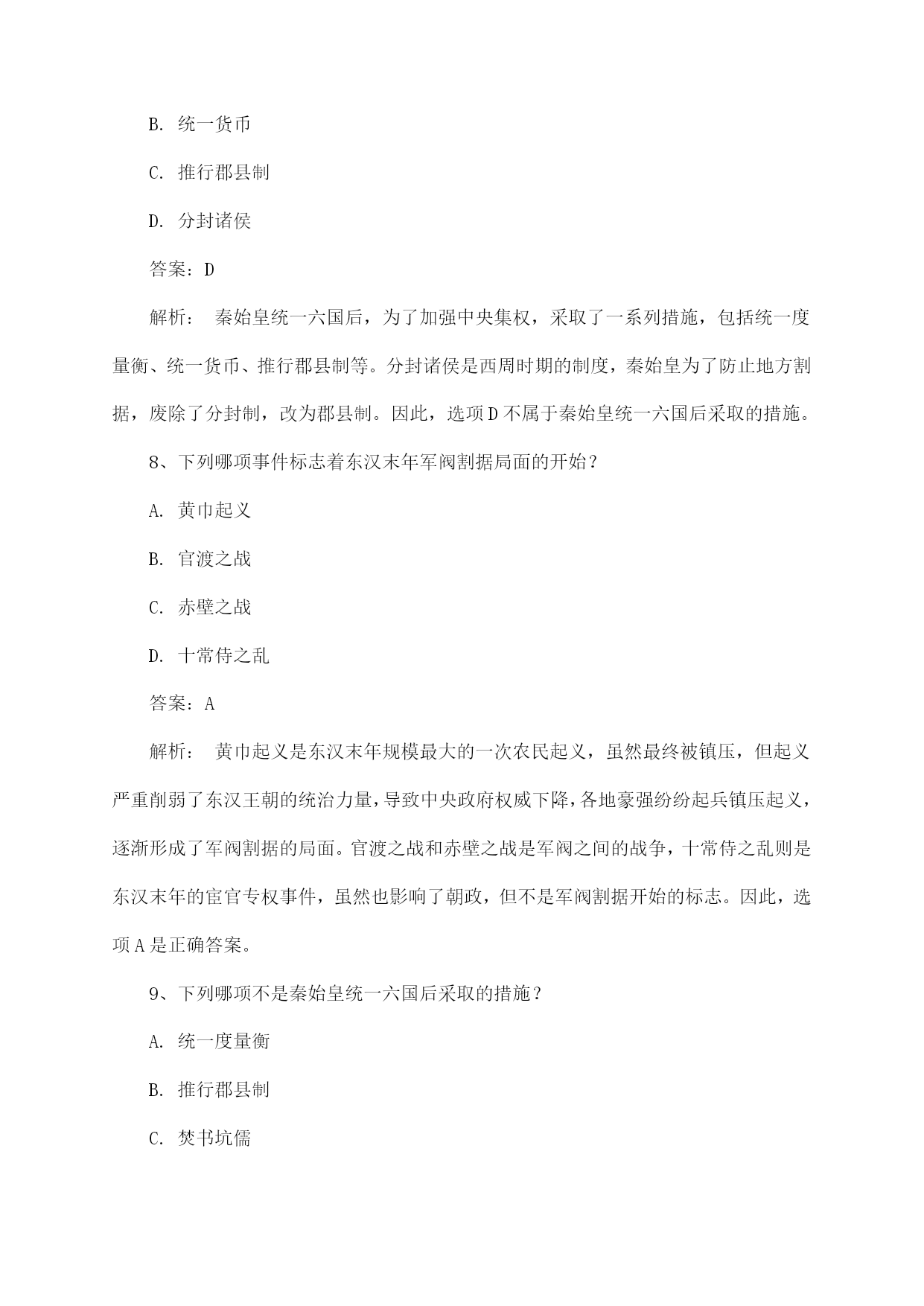 B. 统一货币

C. 推行郡县制

D. 分封诸侯

答案：D

解析： 秦始皇统一六国后，为了加强中央集权，采取了一系列措施，包括统一度量衡、统一货币、推行郡县制等。分封诸侯是西周时期的制度，秦始皇为了防止地方割据，废除了分封制，改为郡县制。因此，选项D不属于秦始皇统一六国后采取的措施。

8、下列哪项事件标志着东汉末年军阀割据局面的开始？

A. 黄巾起义

B. 官渡之战

C. 赤壁之战

D. 十常侍之乱

答案：A

解析： 黄巾起义是东汉末年规模最大的一次农民起义，虽然最终被镇压，但起义严重削弱了东汉王朝的统治力量，导致中央政府权威下降，各地豪强纷纷起兵镇压起义，逐渐形成了军阀割据的局面。官渡之战和赤壁之战是军阀之间的战争，十常侍之乱则是东汉末年的宦官专权事件，虽然也影响了朝政，但不是军阀割据开始的标志。因此，选项A是正确答案。

9、下列哪项不是秦始皇统一六国后采取的措施？

A. 统一度量衡

B. 推行郡县制

C. 焚书坑儒